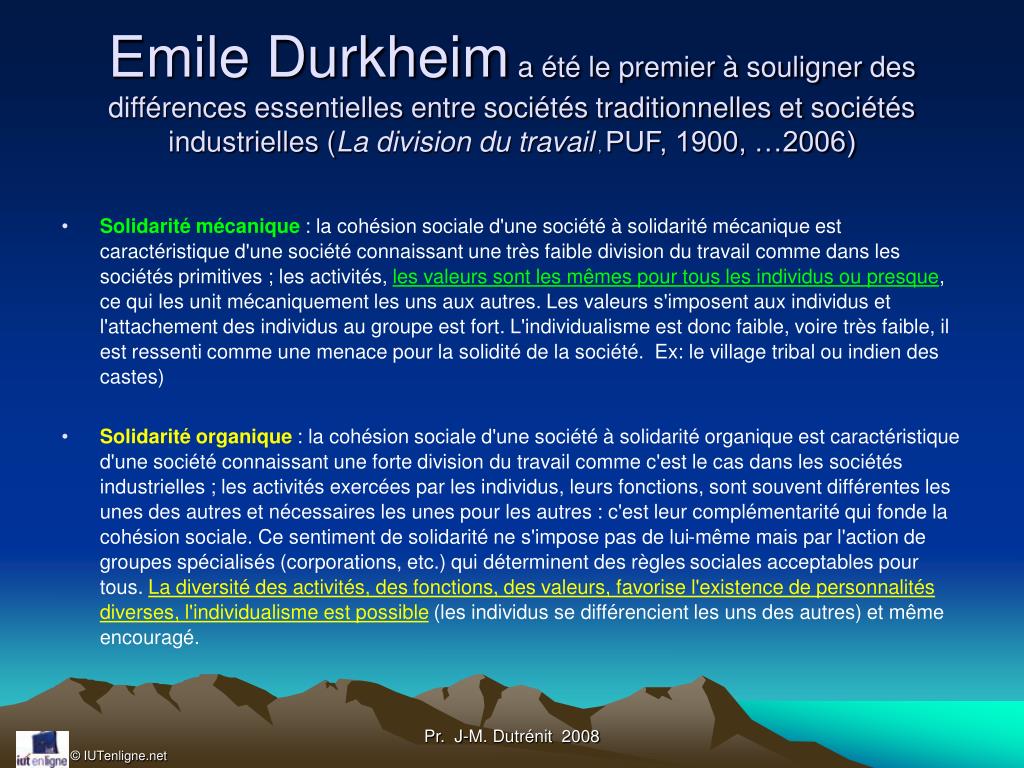 Emile Durkheim a été le premier à souligner des différences essentielles entre sociétés traditionnelles et sociétés industrielles (La division du travail , PUF, 1900, …2006)

• Solidarité mécanique : la cohésion sociale d'une société à solidarité mécanique est caractéristique d'une société connaissant une très faible division du travail comme dans les sociétés primitives ; les activités, les valeurs sont les mêmes pour tous les individus ou presque, ce qui les unit mécaniquement les uns aux autres. Les valeurs s'imposent aux individus et l'attachement des individus au groupe est fort. L'individualisme est donc faible, voire très faible, il est ressenti comme une menace pour la solidité de la société. Ex: le village tribal ou indien des castes)

• Solidarité organique : la cohésion sociale d'une société à solidarité organique est caractéristique d'une société connaissant une forte division du travail comme c'est le cas dans les sociétés industrielles ; les activités exercées par les individus, leurs fonctions, sont souvent différentes les unes des autres et nécessaires les unes pour les autres : c'est leur complémentarité qui fonde la cohésion sociale. Ce sentiment de solidarité ne s'impose pas de lui-même mais par l'action de groupes spécialisés (corporations, etc.) qui déterminent des règles sociales acceptables pour tous. La diversité des activités, des fonctions, des valeurs, favorise l'existence de personnalités diverses, l'individualisme est possible (les individus se différencient les uns des autres) et même encouragé.

Pr. J-M. Dutrénit 2008

iut en ligne © IUTenligne.net